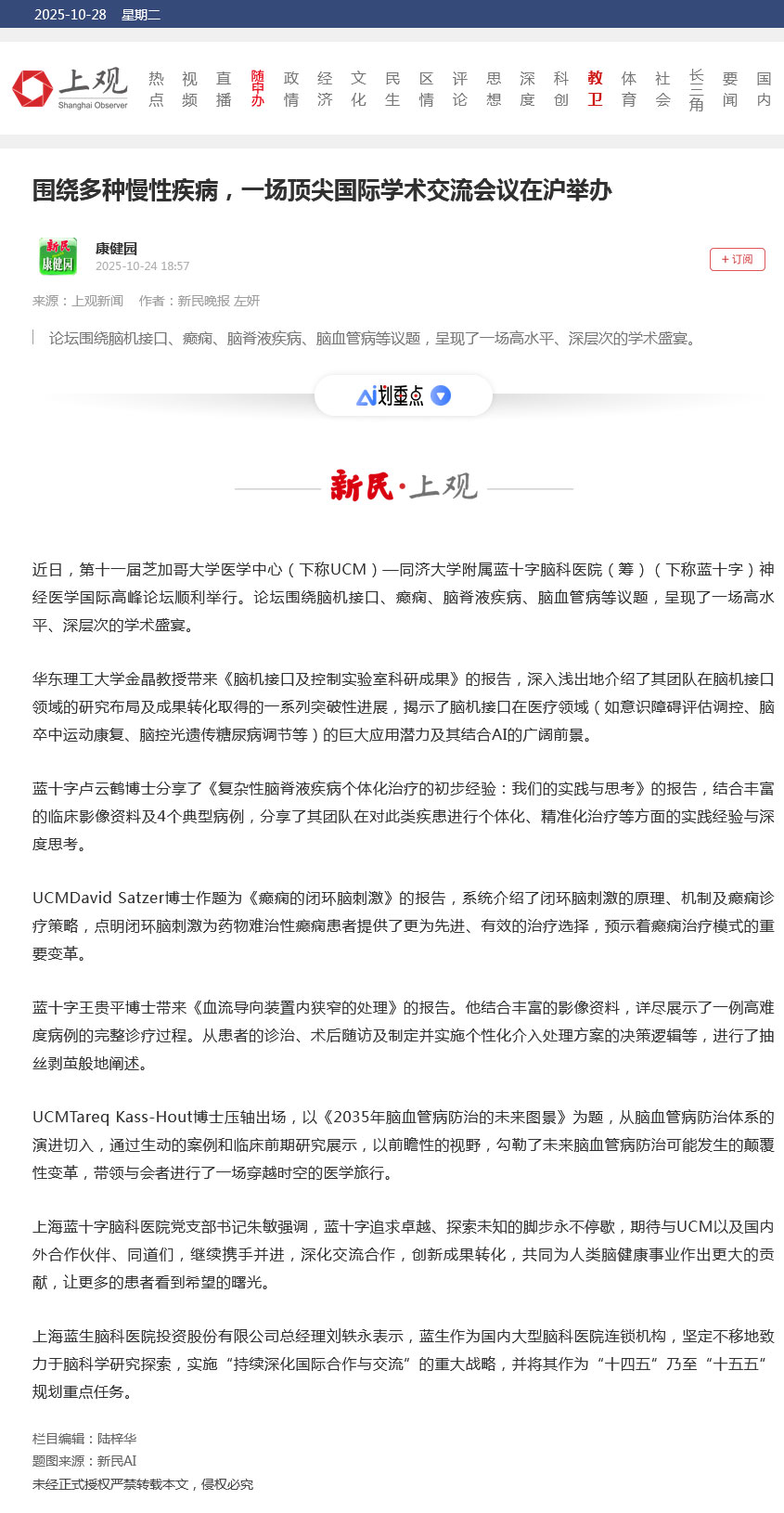 2025-10-28 星期二

上观
Shanghai Observer

热点 视频 直播 随申办 政情 经济 文化 民生 区情 评论 思想 深度 科创 教卫 体育 社会 长三角 要闻 国内

围绕多种慢性疾病，一场顶尖国际学术交流会议在沪举办

新民 康健园
康健园
2025-10-24 18:57

+ 订阅

来源：上观新闻　作者：新民晚报 左妍

论坛围绕脑机接口、癫痫、脑脊液疾病、脑血管病等议题，呈现了一场高水平、深层次的学术盛宴。

AI划重点

新民·上观

近日，第十一届芝加哥大学医学中心（下称UCM）—同济大学附属蓝十字脑科医院（筹）（下称蓝十字）神经医学国际高峰论坛顺利举行。论坛围绕脑机接口、癫痫、脑脊液疾病、脑血管病等议题，呈现了一场高水平、深层次的学术盛宴。

华东理工大学金晶教授带来《脑机接口及控制实验室科研成果》的报告，深入浅出地介绍了其团队在脑机接口领域的研究布局及成果转化取得的一系列突破性进展，揭示了脑机接口在医疗领域（如意识障碍评估调控、脑卒中运动康复、脑控光遗传糖尿病调节等）的巨大应用潜力及其结合AI的广阔前景。

蓝十字卢云鹤博士分享了《复杂性脑脊液疾病个体化治疗的初步经验：我们的实践与思考》的报告，结合丰富的临床影像资料及4个典型病例，分享了其团队在对此类疾患进行个体化、精准化治疗等方面的实践经验与深度思考。

UCMDavid Satzer博士作题为《癫痫的闭环脑刺激》的报告，系统介绍了闭环脑刺激的原理、机制及癫痫诊疗策略，点明闭环脑刺激为药物难治性癫痫患者提供了更为先进、有效的治疗选择，预示着癫痫治疗模式的重要变革。

蓝十字王贵平博士带来《血流导向装置内狭窄的处理》的报告。他结合丰富的影像资料，详尽展示了一例高难度病例的完整诊疗过程。从患者的诊治、术后随访及制定并实施个性化介入处理方案的决策逻辑等，进行了抽丝剥茧般地阐述。

UCMTareq Kass-Hout博士压轴出场，以《2035年脑血管病防治的未来图景》为题，从脑血管病防治体系的演进切入，通过生动的案例和临床前期研究展示，以前瞻性的视野，勾勒了未来脑血管病防治可能发生的颠覆性变革，带领与会者进行了一场穿越时空的医学旅行。

上海蓝十字脑科医院党支部书记朱敏强调，蓝十字追求卓越、探索未知的脚步永不停歇，期待与UCM以及国内外合作伙伴、同道们，继续携手并进，深化交流合作，创新成果转化，共同为人类脑健康事业作出更大的贡献，让更多的患者看到希望的曙光。

上海蓝生脑科医院投资股份有限公司总经理刘轶永表示，蓝生作为国内大型脑科医院连锁机构，坚定不移地致力于脑科学研究探索，实施“持续深化国际合作与交流”的重大战略，并将其作为“十四五”乃至“十五五”规划重点任务。

栏目编辑：陆梓华
题图来源：新民AI
未经正式授权严禁转载本文，侵权必究